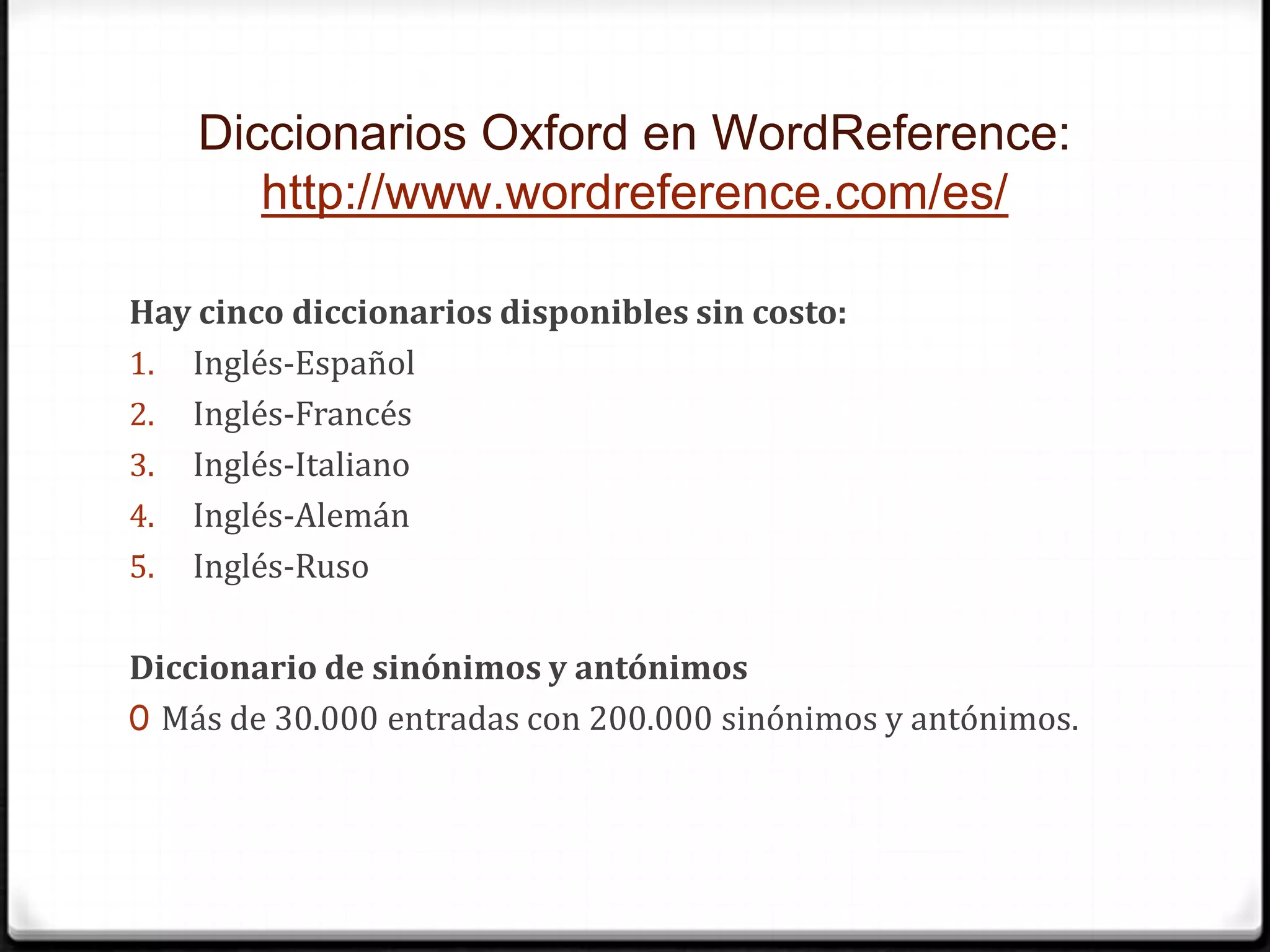 Diccionarios Oxford en WordReference:
http://www.wordreference.com/es/

Hay cinco diccionarios disponibles sin costo:
1. Inglés-Español
2. Inglés-Francés
3. Inglés-Italiano
4. Inglés-Alemán
5. Inglés-Ruso

Diccionario de sinónimos y antónimos
0 Más de 30.000 entradas con 200.000 sinónimos y antónimos.